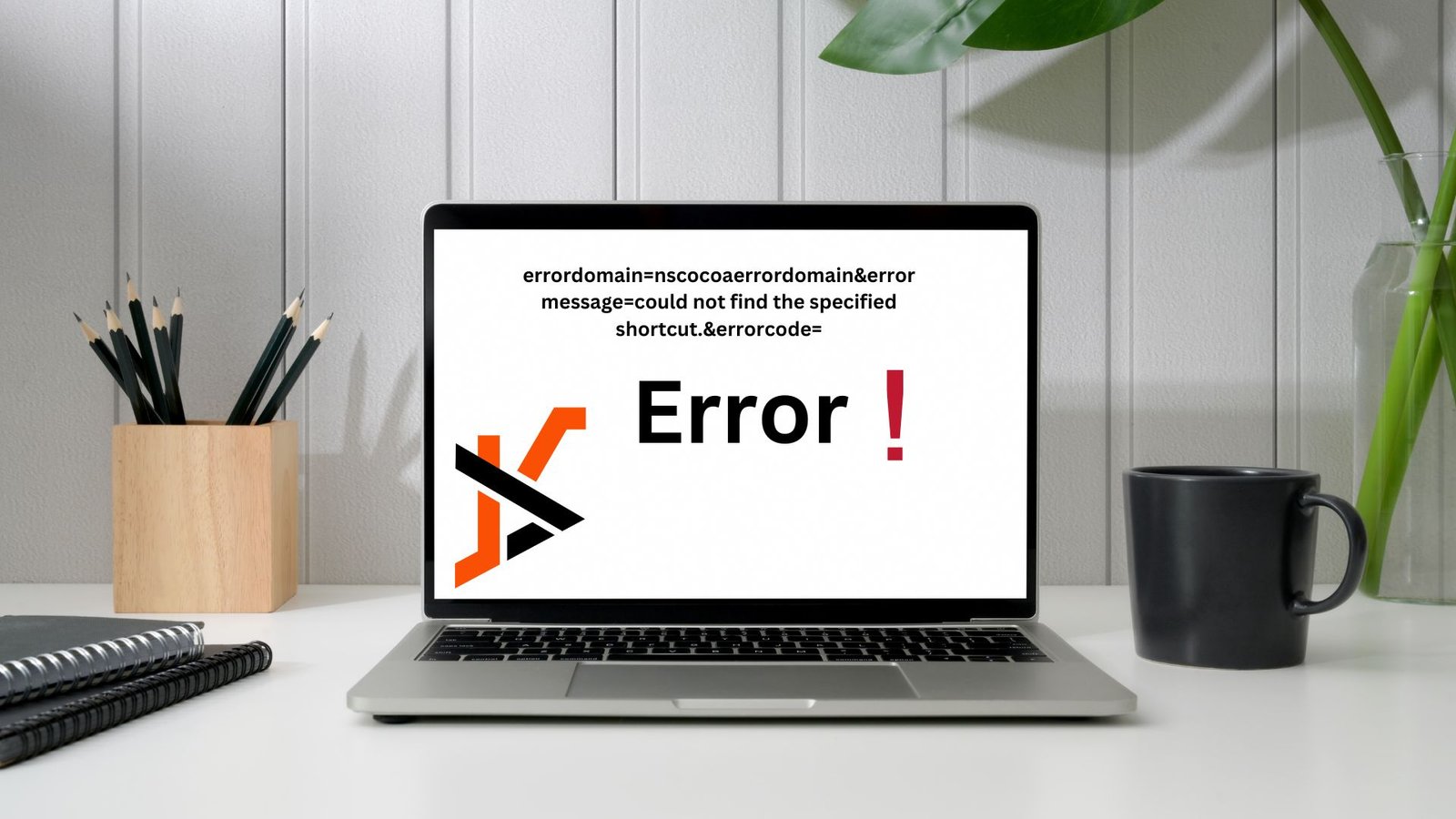 errordomain=nscocoaerrordomain&error message=could not find the specified shortcut.&errorcode=

Error !